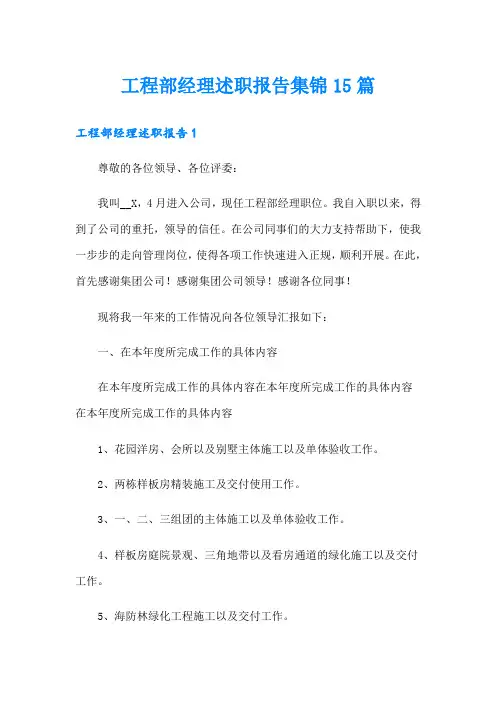 工程部经理述职报告集锦15篇

工程部经理述职报告1

尊敬的各位领导、各位评委：

我叫__X，4月进入公司，现任工程部经理职位。我自入职以来，得到了公司的重托，领导的信任。在公司同事们的大力支持帮助下，使我一步步的走向管理岗位，使得各项工作快速进入正规，顺利开展。在此，首先感谢集团公司！感谢集团公司领导！感谢各位同事！

现将我一年来的工作情况向各位领导汇报如下：

一、在本年度所完成工作的具体内容

在本年度所完成工作的具体内容在本年度所完成工作的具体内容在本年度所完成工作的具体内容

1、花园洋房、会所以及别墅主体施工以及单体验收工作。

2、两栋样板房精装施工及交付使用工作。

3、一、二、三组团的主体施工以及单体验收工作。

4、样板房庭院景观、三角地带以及看房通道的绿化施工以及交付工作。

5、海防林绿化工程施工以及交付工作。